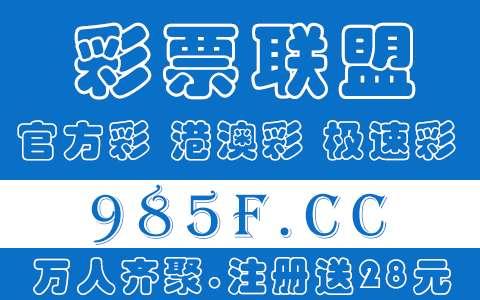 彩票联盟

官方彩 港澳彩 极速彩

985F.CC

万人齐聚.注册送28元